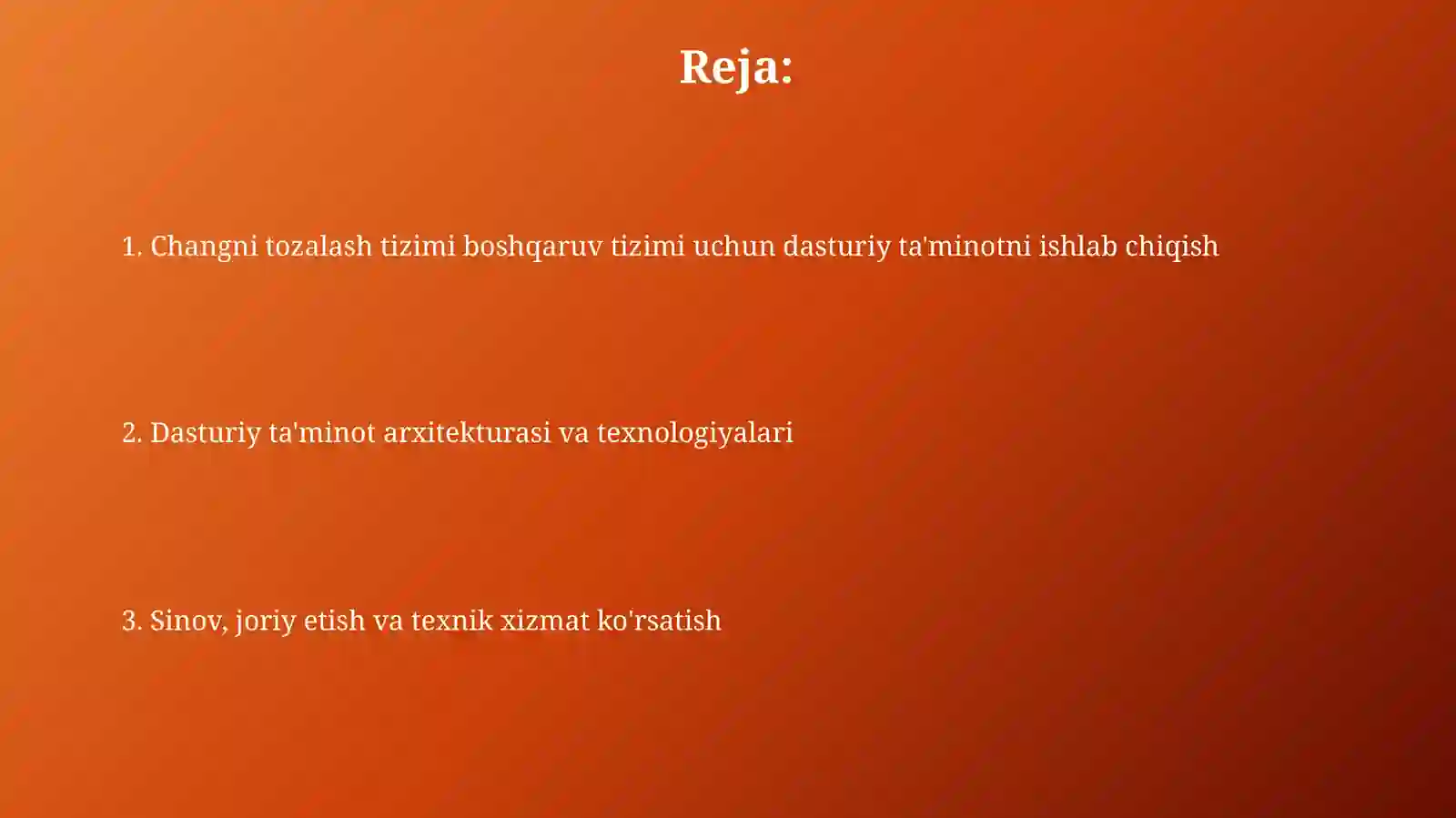 Reja:

1. Changni tozalash tizimi boshqaruv tizimi uchun dasturiy ta'minotni ishlab chiqish

2. Dasturiy ta'minot arxitekturasi va texnologiyalari

3. Sinov, joriy etish va texnik xizmat ko'rsatish